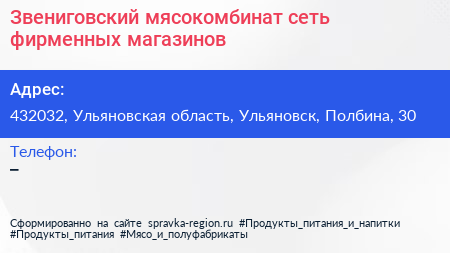 Звениговский мясокомбинат сеть фирменных магазинов

Адрес:

432032, Ульяновская область, Ульяновск, Полбина, 30

Телефон:

–

Сформированно на сайте spravka-region.ru #Продукты_питания_и_напитки #Продукты_питания #Мясо_и_полуфабрикаты